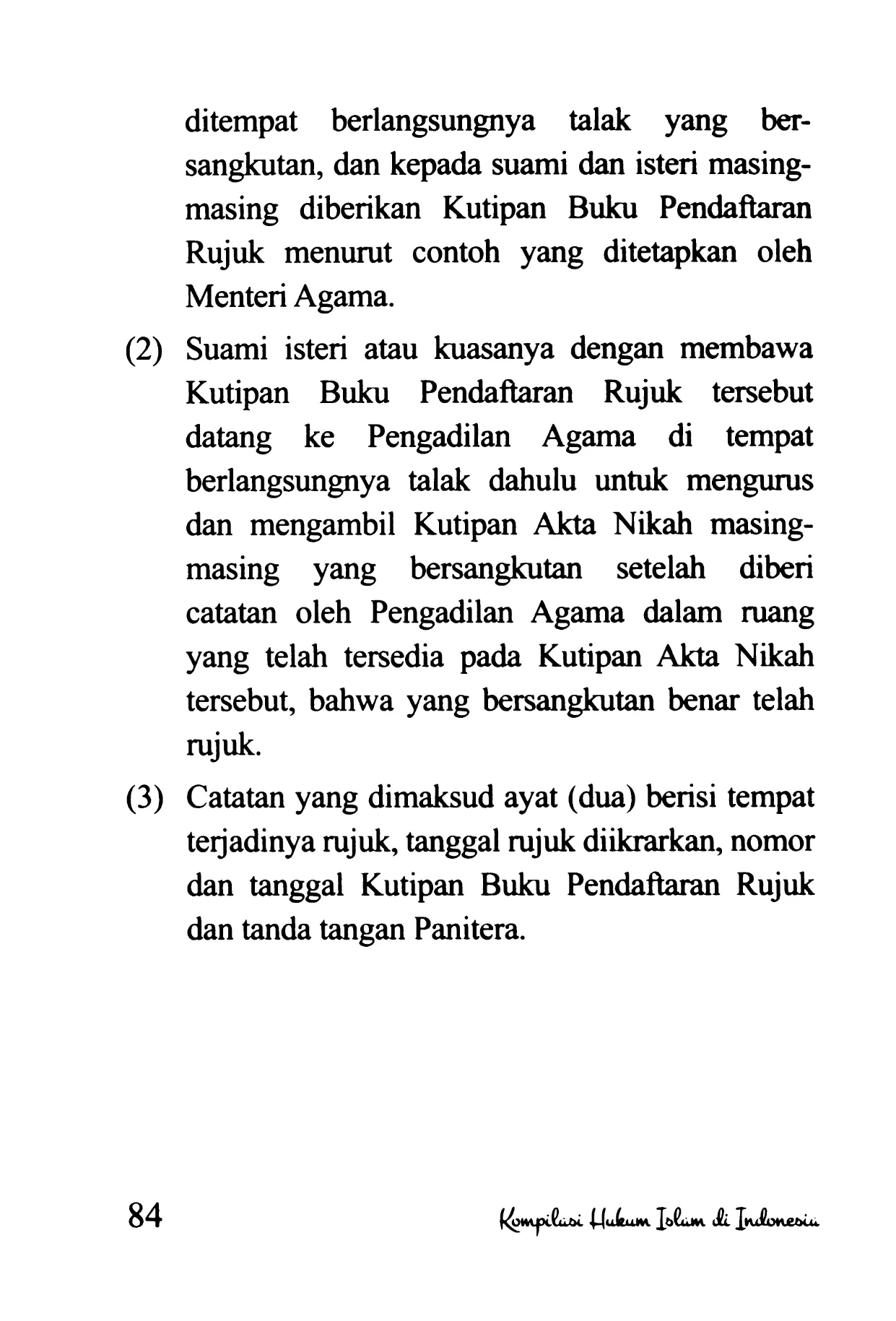 ditempat berlangsungnya talak yang bersangkutan, dan kepada suami dan isteri masing-masing diberikan Kutipan Buku Pendaftaran Rujuk menurut contoh yang ditetapkan oleh Menteri Agama.

(2) Suami isteri atau kuasanya dengan membawa Kutipan Buku Pendaftaran Rujuk tersebut datang ke Pengadilan Agama di tempat berlangsungnya talak dahulu untuk mengurus dan mengambil Kutipan Akta Nikah masing-masing yang bersangkutan setelah diberi catatan oleh Pengadilan Agama dalam ruang yang telah tersedia pada Kutipan Akta Nikah tersebut, bahwa yang bersangkutan benar telah rujuk.

(3) Catatan yang dimaksud ayat (dua) berisi tempat terjadinya rujuk, tanggal rujuk diikrarkan, nomor dan tanggal Kutipan Buku Pendaftaran Rujuk dan tanda tangan Panitera.

84 Kompilasi Hukum Islam di Indonesia